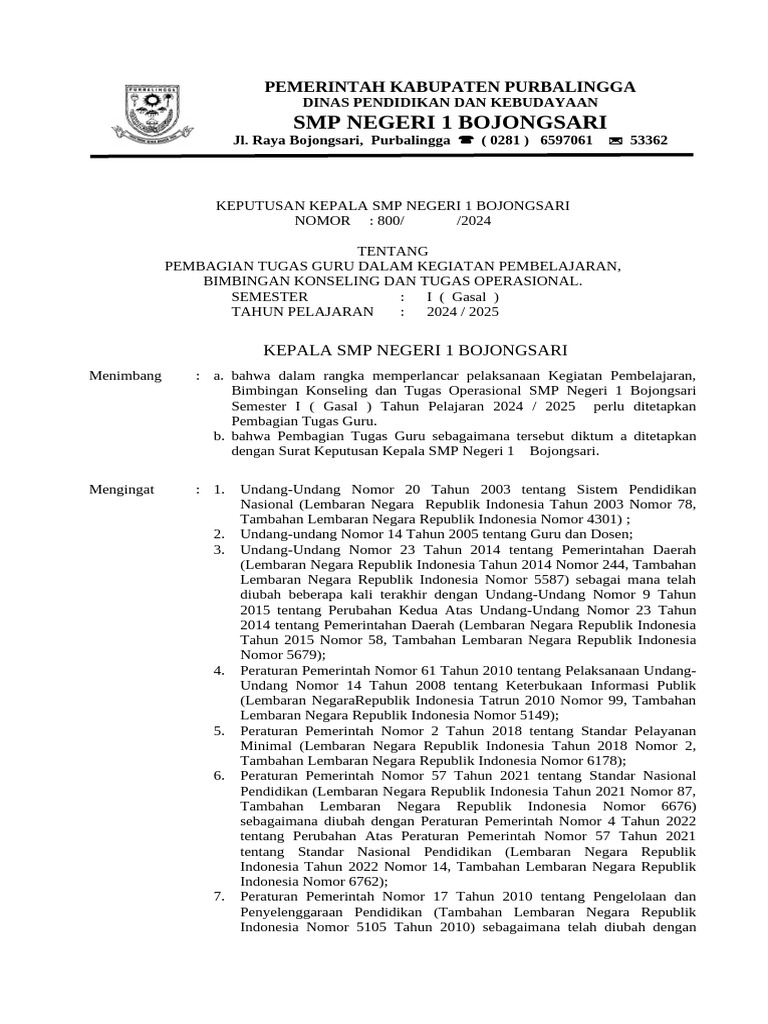 PURBALINGGA

PEMERINTAH KABUPATEN PURBALINGGA
DINAS PENDIDIKAN DAN KEBUDAYAAN
SMP NEGERI 1 BOJONGSARI
Jl. Raya Bojongsari, Purbalingga ☎ ( 0281 ) 6597061 ✉ 53362

KEPUTUSAN KEPALA SMP NEGERI 1 BOJONGSARI
NOMOR : 800/ /2024

TENTANG
PEMBAGIAN TUGAS GURU DALAM KEGIATAN PEMBELAJARAN, BIMBINGAN KONSELING DAN TUGAS OPERASIONAL.
SEMESTER : I ( Gasal )
TAHUN PELAJARAN : 2024 / 2025

KEPALA SMP NEGERI 1 BOJONGSARI

Menimbang : a. bahwa dalam rangka memperlancar pelaksanaan Kegiatan Pembelajaran, Bimbingan Konseling dan Tugas Operasional SMP Negeri 1 Bojongsari Semester I ( Gasal ) Tahun Pelajaran 2024 / 2025 perlu ditetapkan Pembagian Tugas Guru.
b. bahwa Pembagian Tugas Guru sebagaimana tersebut diktum a ditetapkan dengan Surat Keputusan Kepala SMP Negeri 1 Bojongsari.

Mengingat : 1. Undang-Undang Nomor 20 Tahun 2003 tentang Sistem Pendidikan Nasional (Lembaran Negara Republik Indonesia Tahun 2003 Nomor 78, Tambahan Lembaran Negara Republik Indonesia Nomor 4301) ;
2. Undang-undang Nomor 14 Tahun 2005 tentang Guru dan Dosen;
3. Undang-Undang Nomor 23 Tahun 2014 tentang Pemerintahan Daerah (Lembaran Negara Republik Indonesia Tahun 2014 Nomor 244, Tambahan Lembaran Negara Republik Indonesia Nomor 5587) sebagai mana telah diubah beberapa kali terakhir dengan Undang-Undang Nomor 9 Tahun 2015 tentang Perubahan Kedua Atas Undang-Undang Nomor 23 Tahun 2014 tentang Pemerintahan Daerah (Lembaran Negara Republik Indonesia Tahun 2015 Nomor 58, Tambahan Lembaran Negara Republik Indonesia Nomor 5679);
4. Peraturan Pemerintah Nomor 61 Tahun 2010 tentang Pelaksanaan Undang-Undang Nomor 14 Tahun 2008 tentang Keterbukaan Informasi Publik (Lembaran NegaraRepublik Indonesia Tatrun 2010 Nomor 99, Tambahan Lembaran Negara Republik Indonesia Nomor 5149);
5. Peraturan Pemerintah Nomor 2 Tahun 2018 tentang Standar Pelayanan Minimal (Lembaran Negara Republik Indonesia Tahun 2018 Nomor 2, Tambahan Lembaran Negara Republik Indonesia Nomor 6178);
6. Peraturan Pemerintah Nomor 57 Tahun 2021 tentang Standar Nasional Pendidikan (Lembaran Negara Republik Indonesia Tahun 2021 Nomor 87, Tambahan Lembaran Negara Republik Indonesia Nomor 6676) sebagaimana diubah dengan Peraturan Pemerintah Nomor 4 Tahun 2022 tentang Perubahan Atas Peraturan Pemerintah Nomor 57 Tahun 2021 tentang Standar Nasional Pendidikan (Lembaran Negara Republik Indonesia Tahun 2022 Nomor 14, Tambahan Lembaran Negara Republik Indonesia Nomor 6762);
7. Peraturan Pemerintah Nomor 17 Tahun 2010 tentang Pengelolaan dan Penyelenggaraan Pendidikan (Tambahan Lembaran Negara Republik Indonesia Nomor 5105 Tahun 2010) sebagaimana telah diubah dengan